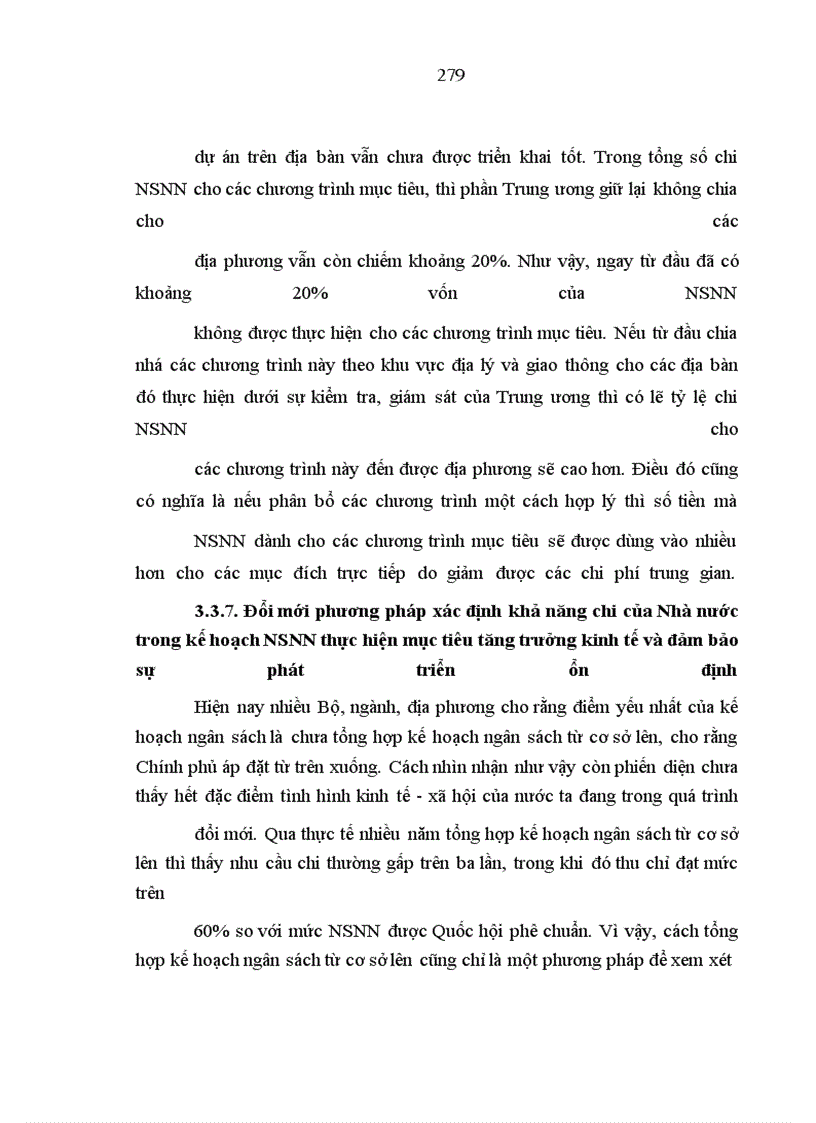 279

dự án trên địa bàn vẫn chưa được triển khai tốt. Trong tổng số chi NSNN cho các chương trình mục tiêu, thì phần Trung ương giữ lại không chia cho các

địa phương vẫn còn chiếm khoảng 20%. Như vậy, ngay từ đầu đã có khoảng 20% vốn của NSNN

không được thực hiện cho các chương trình mục tiêu. Nếu từ đầu chia nhá các chương trình này theo khu vực địa lý và giao thông cho các địa bàn đó thực hiện dưới sự kiểm tra, giám sát của Trung ương thì có lẽ tỷ lệ chi NSNN cho

các chương trình này đến được địa phương sẽ cao hơn. Điều đó cũng có nghĩa là nếu phân bổ các chương trình một cách hợp lý thì số tiền mà

NSNN dành cho các chương trình mục tiêu sẽ được dùng vào nhiều hơn cho các mục đích trực tiếp do giảm được các chi phí trung gian.

3.3.7. Đổi mới phương pháp xác định khả năng chi của Nhà nước trong kế hoạch NSNN thực hiện mục tiêu tăng trưởng kinh tế và đảm bảo sự phát triển ổn định

Hiện nay nhiều Bộ, ngành, địa phương cho rằng điểm yếu nhất của kế hoạch ngân sách là chưa tổng hợp kế hoạch ngân sách từ cơ sở lên, cho rằng Chính phủ áp đặt từ trên xuống. Cách nhìn nhận như vậy còn phiến diện chưa thấy hết đặc điểm tình hình kinh tế - xã hội của nước ta đang trong quá trình

đổi mới. Qua thực tế nhiều năm tổng hợp kế hoạch ngân sách từ cơ sở lên thì thấy nhu cầu chi thường gấp trên ba lần, trong khi đó thu chỉ đạt mức trên

60% so với mức NSNN được Quốc hội phê chuẩn. Vì vậy, cách tổng hợp kế hoạch ngân sách từ cơ sở lên cũng chỉ là một phương pháp để xem xét